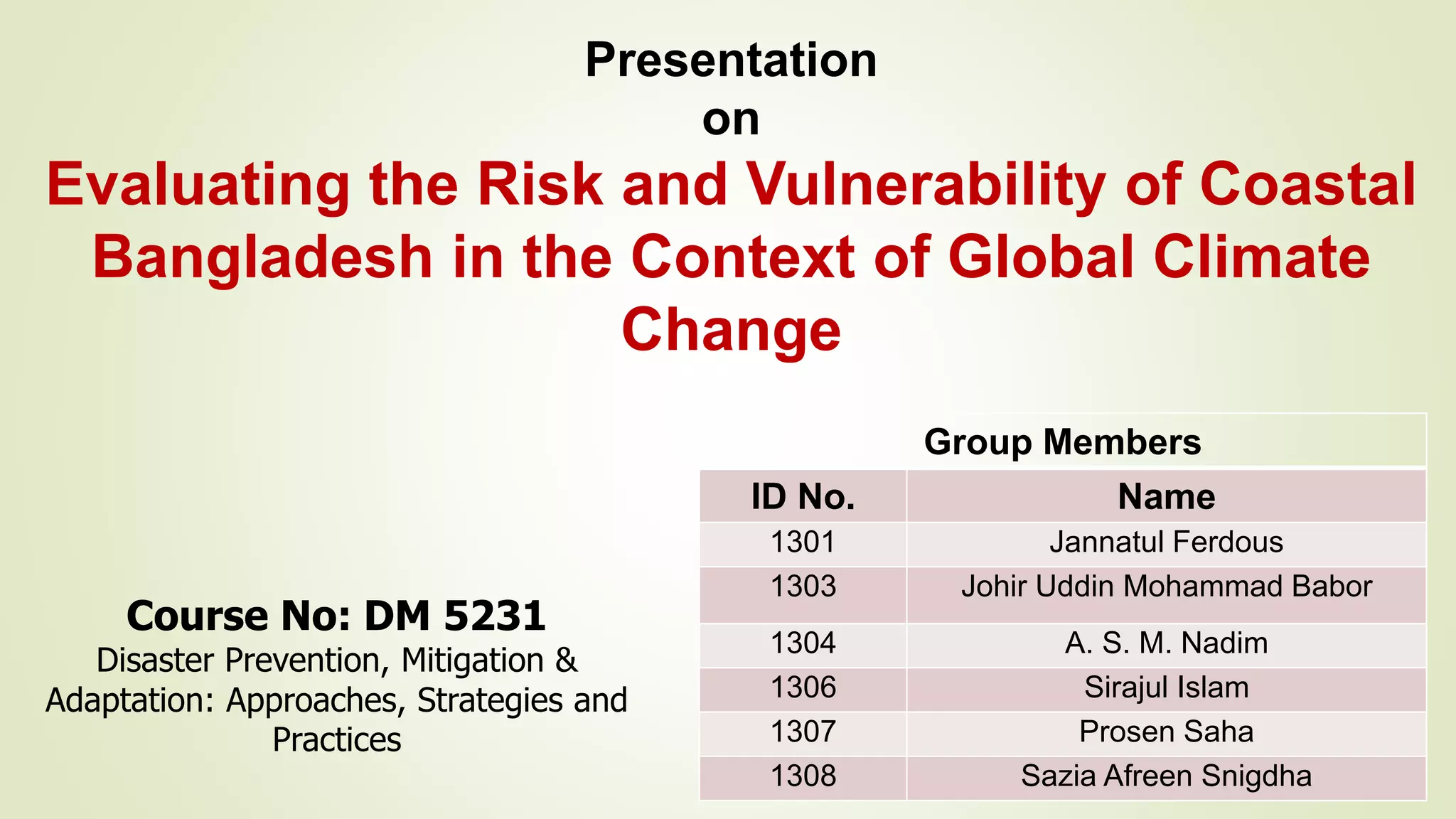 Presentation
on
Evaluating the Risk and Vulnerability of Coastal Bangladesh in the Context of Global Climate Change

Course No: DM 5231
Disaster Prevention, Mitigation & Adaptation: Approaches, Strategies and Practices

Group Members

| ID No. | Name |
|---|---|
| 1301 | Jannatul Ferdous |
| 1303 | Johir Uddin Mohammad Babor |
| 1304 | A. S. M. Nadim |
| 1306 | Sirajul Islam |
| 1307 | Prosen Saha |
| 1308 | Sazia Afreen Snigdha |